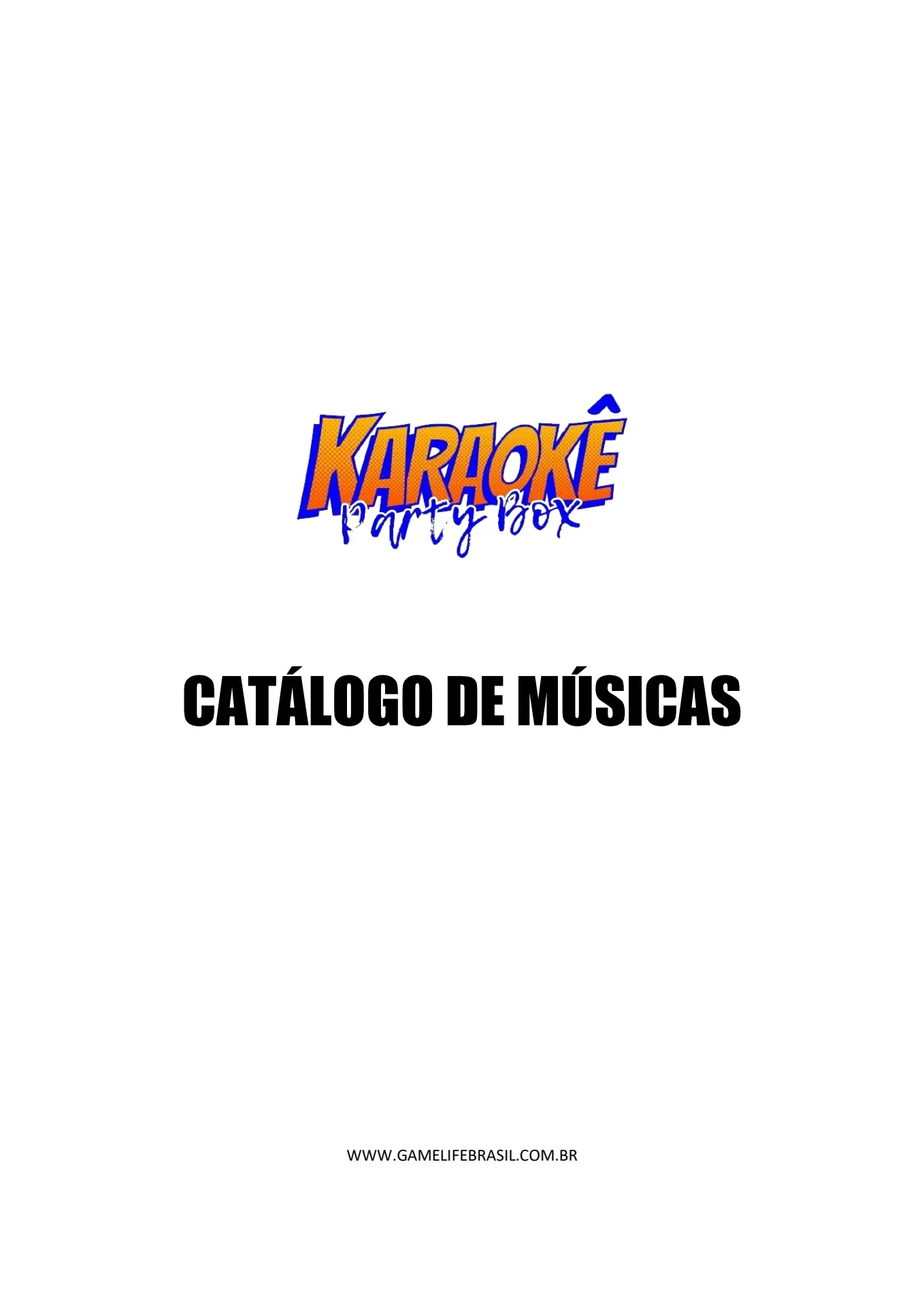 KARAOKÊ
Party Box

CATÁLOGO DE MÚSICAS

WWW.GAMELIFEBRASIL.COM.BR